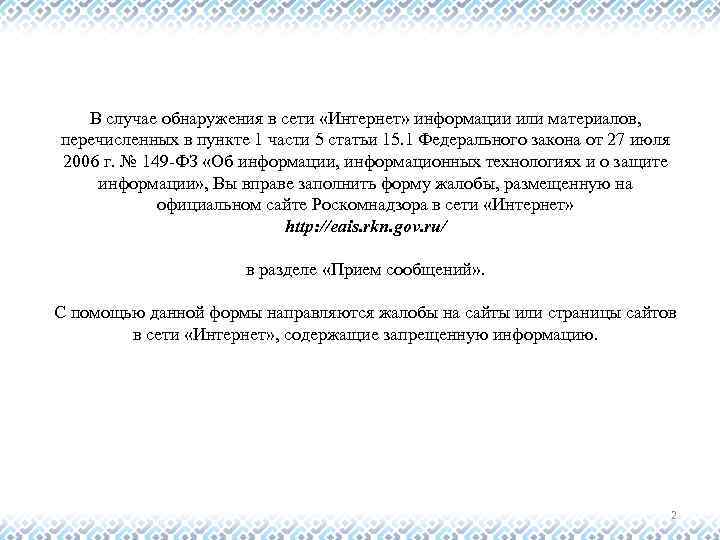 В случае обнаружения в сети «Интернет» информации или материалов, перечисленных в пункте 1 части 5 статьи 15.1 Федерального закона от 27 июля 2006 г. № 149-ФЗ «Об информации, информационных технологиях и о защите информации», Вы вправе заполнить форму жалобы, размещенную на официальном сайте Роскомнадзора в сети «Интернет»
http://eais.rkn.gov.ru/

в разделе «Прием сообщений».

С помощью данной формы направляются жалобы на сайты или страницы сайтов в сети «Интернет», содержащие запрещенную информацию.

2